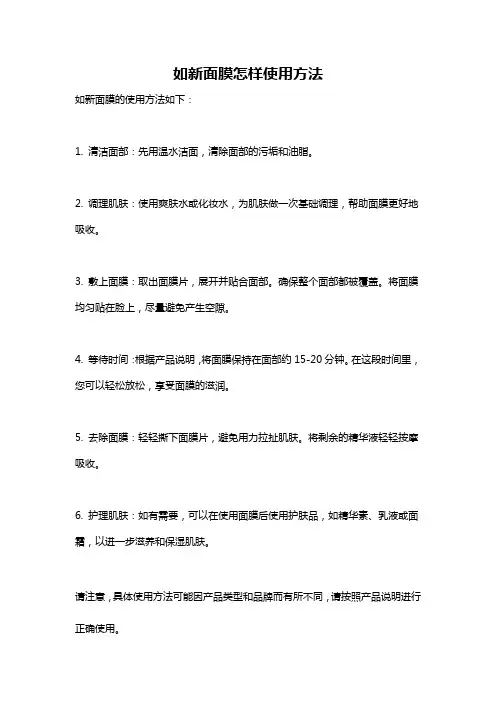 如新面膜怎样使用方法

如新面膜的使用方法如下：

1. 清洁面部：先用温水洁面，清除面部的污垢和油脂。

2. 调理肌肤：使用爽肤水或化妆水，为肌肤做一次基础调理，帮助面膜更好地吸收。

3. 敷上面膜：取出面膜片，展开并贴合面部。确保整个面部都被覆盖。将面膜均匀贴在脸上，尽量避免产生空隙。

4. 等待时间：根据产品说明，将面膜保持在面部约 15-20 分钟。在这段时间里，您可以轻松放松，享受面膜的滋润。

5. 去除面膜：轻轻撕下面膜片，避免用力拉扯肌肤。将剩余的精华液轻轻按摩吸收。

6. 护理肌肤：如有需要，可以在使用面膜后使用护肤品，如精华素、乳液或面霜，以进一步滋养和保湿肌肤。

请注意，具体使用方法可能因产品类型和品牌而有所不同，请按照产品说明进行正确使用。